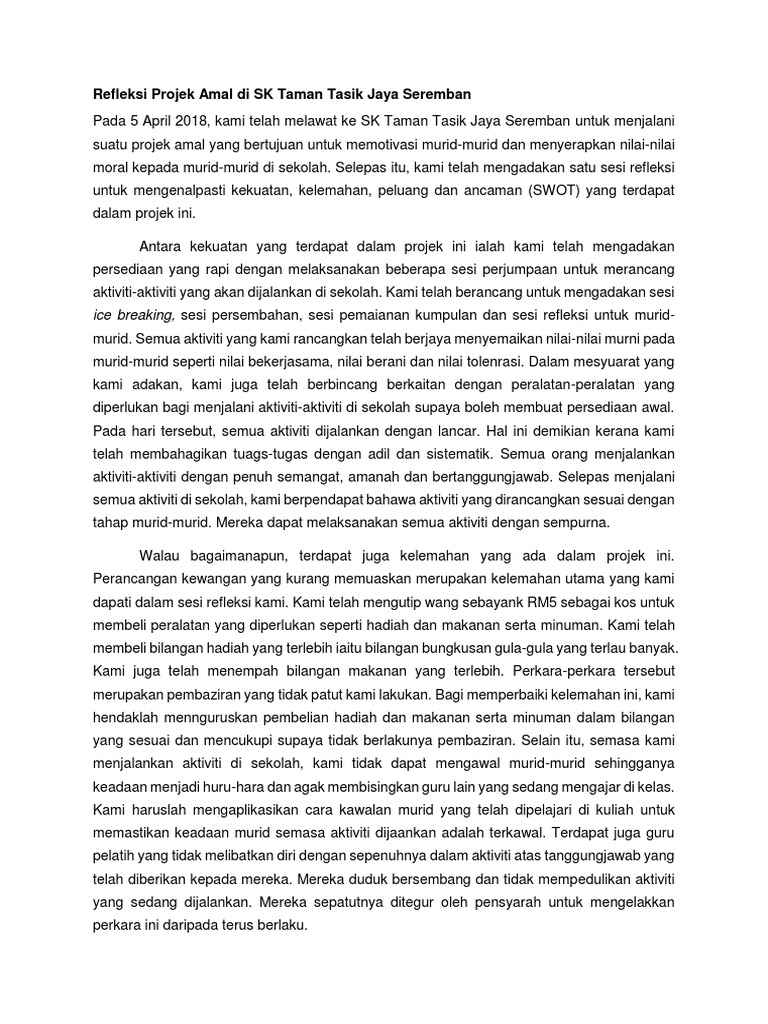 Refleksi Projek Amal di SK Taman Tasik Jaya Seremban

Pada 5 April 2018, kami telah melawat ke SK Taman Tasik Jaya Seremban untuk menjalani suatu projek amal yang bertujuan untuk memotivasi murid-murid dan menyerapkan nilai-nilai moral kepada murid-murid di sekolah. Selepas itu, kami telah mengadakan satu sesi refleksi untuk mengenalpasti kekuatan, kelemahan, peluang dan ancaman (SWOT) yang terdapat dalam projek ini.

Antara kekuatan yang terdapat dalam projek ini ialah kami telah mengadakan persediaan yang rapi dengan melaksanakan beberapa sesi perjumpaan untuk merancang aktiviti-aktiviti yang akan dijalankan di sekolah. Kami telah berancang untuk mengadakan sesi ice breaking, sesi persembahan, sesi pemaianan kumpulan dan sesi refleksi untuk murid-murid. Semua aktiviti yang kami rancangkan telah berjaya menyemaikan nilai-nilai murni pada murid-murid seperti nilai bekerjasama, nilai berani dan nilai tolenrasi. Dalam mesyuarat yang kami adakan, kami juga telah berbincang berkaitan dengan peralatan-peralatan yang diperlukan bagi menjalani aktiviti-aktiviti di sekolah supaya boleh membuat persediaan awal. Pada hari tersebut, semua aktiviti dijalankan dengan lancar. Hal ini demikian kerana kami telah membahagikan tuags-tugas dengan adil dan sistematik. Semua orang menjalankan aktiviti-aktiviti dengan penuh semangat, amanah dan bertanggungjawab. Selepas menjalani semua aktiviti di sekolah, kami berpendapat bahawa aktiviti yang dirancangkan sesuai dengan tahap murid-murid. Mereka dapat melaksanakan semua aktiviti dengan sempurna.

Walau bagaimanapun, terdapat juga kelemahan yang ada dalam projek ini. Perancangan kewangan yang kurang memuaskan merupakan kelemahan utama yang kami dapati dalam sesi refleksi kami. Kami telah mengutip wang sebayank RM5 sebagai kos untuk membeli peralatan yang diperlukan seperti hadiah dan makanan serta minuman. Kami telah membeli bilangan hadiah yang terlebih iaitu bilangan bungkusan gula-gula yang terlau banyak. Kami juga telah menempah bilangan makanan yang terlebih. Perkara-perkara tersebut merupakan pembaziran yang tidak patut kami lakukan. Bagi memperbaiki kelemahan ini, kami hendaklah mennguruskan pembelian hadiah dan makanan serta minuman dalam bilangan yang sesuai dan mencukupi supaya tidak berlakunya pembaziran. Selain itu, semasa kami menjalankan aktiviti di sekolah, kami tidak dapat mengawal murid-murid sehingganya keadaan menjadi huru-hara dan agak membisingkan guru lain yang sedang mengajar di kelas. Kami haruslah mengaplikasikan cara kawalan murid yang telah dipelajari di kuliah untuk memastikan keadaan murid semasa aktiviti dijaankan adalah terkawal. Terdapat juga guru pelatih yang tidak melibatkan diri dengan sepenuhnya dalam aktiviti atas tanggungjawab yang telah diberikan kepada mereka. Mereka duduk bersembang dan tidak mempedulikan aktiviti yang sedang dijalankan. Mereka sepatutnya ditegur oleh pensyarah untuk mengelakkan perkara ini daripada terus berlaku.